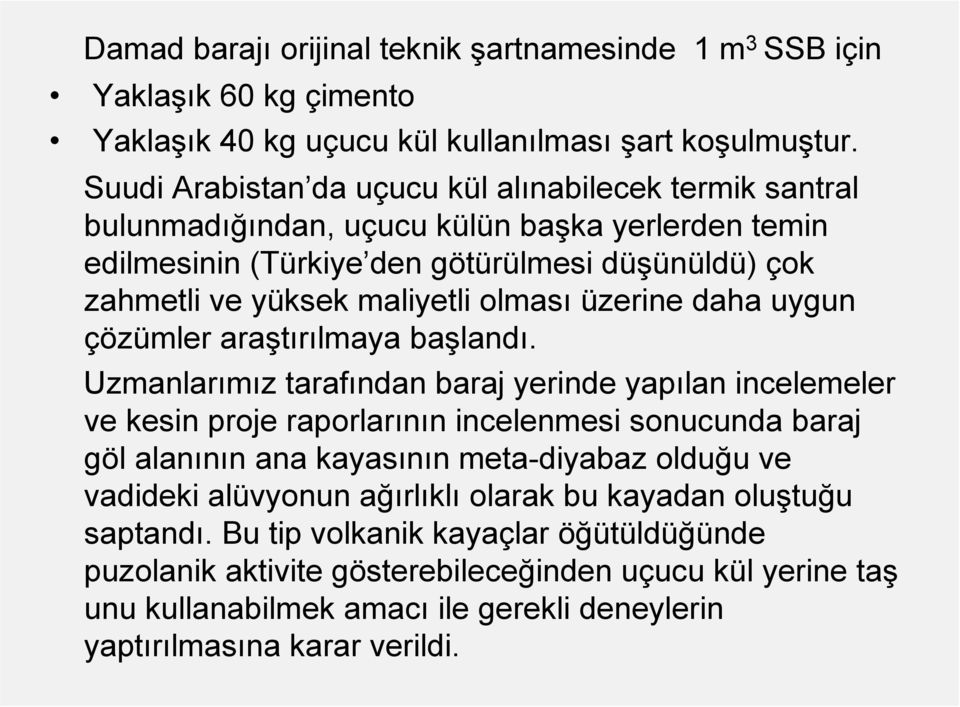 Damad barajı orijinal teknik şartnamesinde 1 $m^3$ SSB için

• Yaklaşık 60 kg çimento
• Yaklaşık 40 kg uçucu kül kullanılması şart koşulmuştur.

Suudi Arabistan'da uçucu kül alınabilecek termik santral bulunmadığından, uçucu külün başka yerlerden temin edilmesinin (Türkiye'den götürülmesi düşünüldü) çok zahmetli ve yüksek maliyetli olması üzerine daha uygun çözümler araştırılmaya başlandı.

Uzmanlarımız tarafından baraj yerinde yapılan incelemeler ve kesin proje raporlarının incelenmesi sonucunda baraj göl alanının ana kayasının meta-diyabaz olduğu ve vadideki alüvyonun ağırlıklı olarak bu kayadan oluştuğu saptandı. Bu tip volkanik kayaçlar öğütüldüğünde puzolanik aktivite gösterebileceğinden uçucu kül yerine taş unu kullanabilmek amacı ile gerekli deneylerin yaptırılmasına karar verildi.